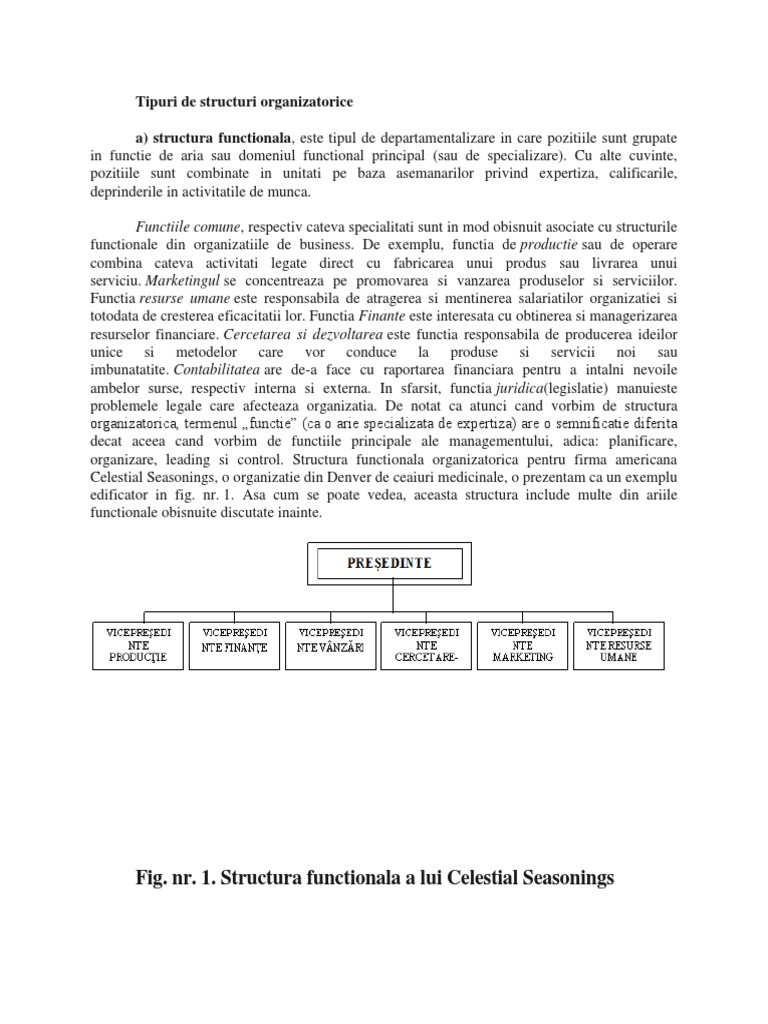 Tipuri de structuri organizatorice

a) structura functionala, este tipul de departamentalizare in care pozitiile sunt grupate in functie de aria sau domeniul functional principal (sau de specializare). Cu alte cuvinte, pozitiile sunt combinate in unitati pe baza asemanarilor privind expertiza, calificarile, deprinderile in activitatile de munca.

Functiile comune, respectiv cateva specialitati sunt in mod obisnuit asociate cu structurile functionale din organizatiile de business. De exemplu, functia de productie sau de operare combina cateva activitati legate direct cu fabricarea unui produs sau livrarea unui serviciu. Marketingul se concentreaza pe promovarea si vanzarea produselor si serviciilor. Functia resurse umane este responsabila de atragerea si mentinerea salariatilor organizatiei si totodata de cresterea eficacitatii lor. Functia Finante este interesata cu obtinerea si managerizarea resurselor financiare. Cercetarea si dezvoltarea este functia responsabila de producerea ideilor unice si metodelor care vor conduce la produse si servicii noi sau imbunatatite. Contabilitatea are de-a face cu raportarea financiara pentru a intalni nevoile ambelor surse, respectiv interna si externa. In sfarsit, functia juridica(legislatie) manuieste problemele legale care afecteaza organizatia. De notat ca atunci cand vorbim de structura organizatorica, termenul „functie" (ca o arie specializata de expertiza) are o semnificatie diferita decat aceea cand vorbim de functiile principale ale managementului, adica: planificare, organizare, leading si control. Structura functionala organizatorica pentru firma americana Celestial Seasonings, o organizatie din Denver de ceaiuri medicinale, o prezentam ca un exemplu edificator in fig. nr. 1. Asa cum se poate vedea, aceasta structura include multe din ariile functionale obisnuite discutate inainte.

PREȘEDINTE

VICEPREȘEDINTE PRODUCȚIE

VICEPREȘEDINTE FINANȚE

VICEPREȘEDINTE VÂNZĂRI

VICEPREȘEDINTE CERCETARE-

VICEPREȘEDINTE MARKETING

VICEPREȘEDINTE RESURSE UMANE

Fig. nr. 1. Structura functionala a lui Celestial Seasonings